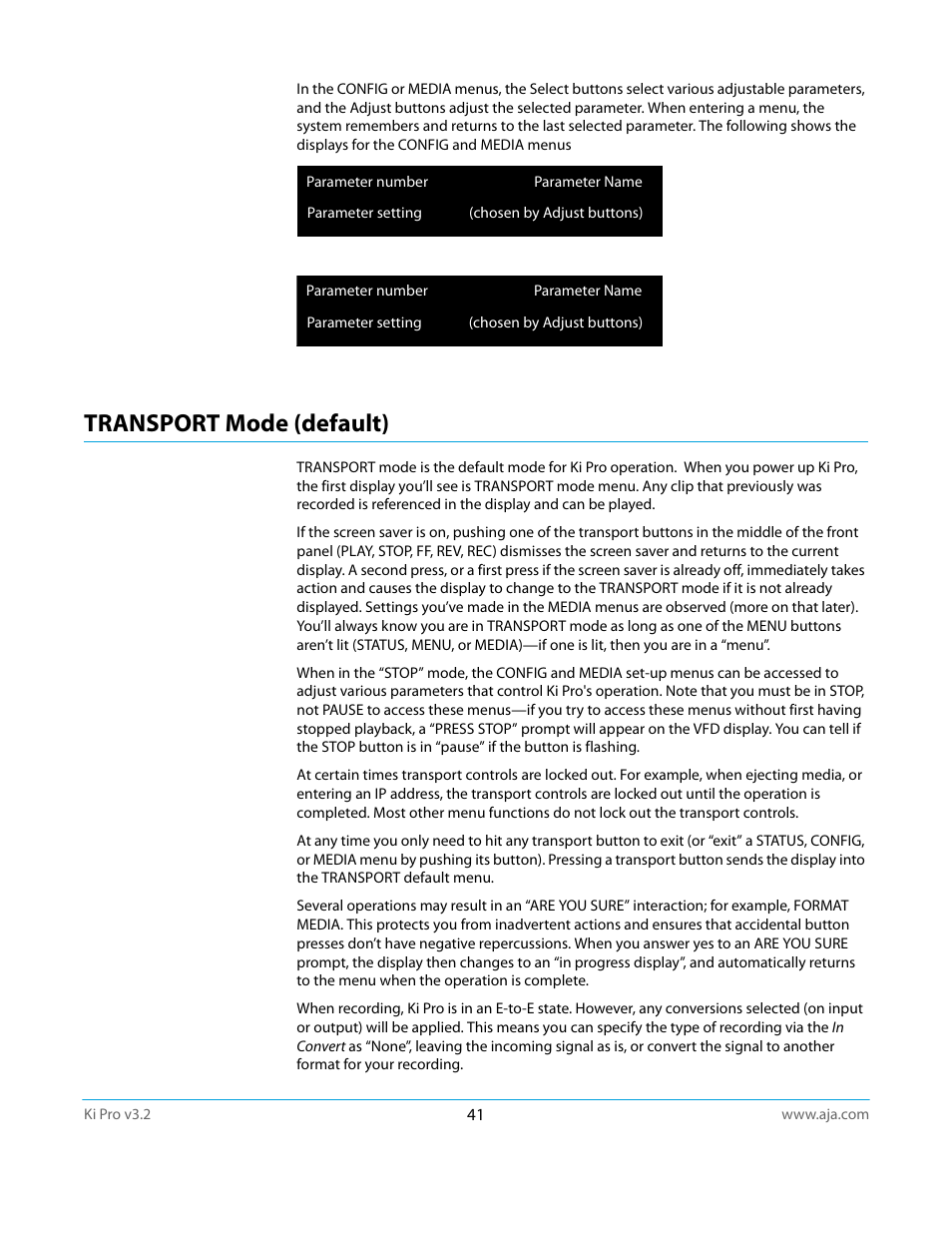 In the CONFIG or MEDIA menus, the Select buttons select various adjustable parameters, and the Adjust buttons adjust the selected parameter. When entering a menu, the system remembers and returns to the last selected parameter. The following shows the displays for the CONFIG and MEDIA menus

Parameter number Parameter Name
Parameter setting (chosen by Adjust buttons)

Parameter number Parameter Name
Parameter setting (chosen by Adjust buttons)

TRANSPORT Mode (default)

TRANSPORT mode is the default mode for Ki Pro operation. When you power up Ki Pro, the first display you'll see is TRANSPORT mode menu. Any clip that previously was recorded is referenced in the display and can be played.

If the screen saver is on, pushing one of the transport buttons in the middle of the front panel (PLAY, STOP, FF, REV, REC) dismisses the screen saver and returns to the current display. A second press, or a first press if the screen saver is already off, immediately takes action and causes the display to change to the TRANSPORT mode if it is not already displayed. Settings you've made in the MEDIA menus are observed (more on that later). You'll always know you are in TRANSPORT mode as long as one of the MENU buttons aren't lit (STATUS, MENU, or MEDIA)—if one is lit, then you are in a "menu".

When in the "STOP" mode, the CONFIG and MEDIA set-up menus can be accessed to adjust various parameters that control Ki Pro's operation. Note that you must be in STOP, not PAUSE to access these menus—if you try to access these menus without first having stopped playback, a "PRESS STOP" prompt will appear on the VFD display. You can tell if the STOP button is in "pause" if the button is flashing.

At certain times transport controls are locked out. For example, when ejecting media, or entering an IP address, the transport controls are locked out until the operation is completed. Most other menu functions do not lock out the transport controls.

At any time you only need to hit any transport button to exit (or "exit" a STATUS, CONFIG, or MEDIA menu by pushing its button). Pressing a transport button sends the display into the TRANSPORT default menu.

Several operations may result in an "ARE YOU SURE" interaction; for example, FORMAT MEDIA. This protects you from inadvertent actions and ensures that accidental button presses don't have negative repercussions. When you answer yes to an ARE YOU SURE prompt, the display then changes to an "in progress display", and automatically returns to the menu when the operation is complete.

When recording, Ki Pro is in an E-to-E state. However, any conversions selected (on input or output) will be applied. This means you can specify the type of recording via the In Convert as "None", leaving the incoming signal as is, or convert the signal to another format for your recording.

Ki Pro v3.2 41 www.aja.com